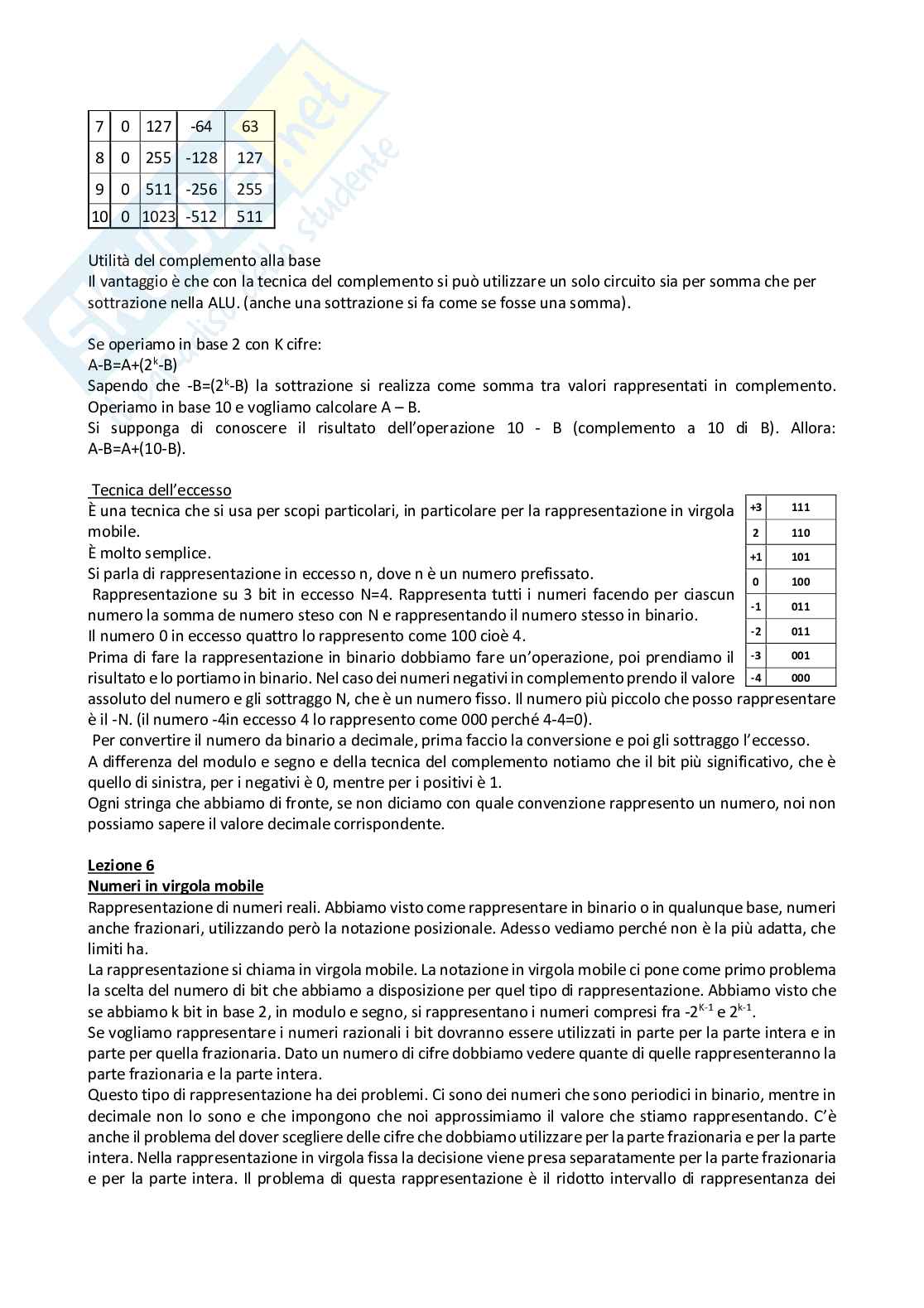 | 7 | 0 | 127 | -64 | 63 |
|---|---|---|---|---|
| 8 | 0 | 255 | -128 | 127 |
| 9 | 0 | 511 | -256 | 255 |
| 10 | 0 | 1023 | -512 | 511 |

Utilità del complemento alla base
Il vantaggio è che con la tecnica del complemento si può utilizzare un solo circuito sia per somma che per sottrazione nella ALU. (anche una sottrazione si fa come se fosse una somma).

Se operiamo in base 2 con K cifre:
A-B=A+($2^k$-B)
Sapendo che -B=($2^k$-B) la sottrazione si realizza come somma tra valori rappresentati in complemento. Operiamo in base 10 e vogliamo calcolare A – B.
Si supponga di conoscere il risultato dell'operazione 10 - B (complemento a 10 di B). Allora: A-B=A+(10-B).

Tecnica dell'eccesso
È una tecnica che si usa per scopi particolari, in particolare per la rappresentazione in virgola mobile.
È molto semplice.
Si parla di rappresentazione in eccesso n, dove n è un numero prefissato.
Rappresentazione su 3 bit in eccesso N=4. Rappresenta tutti i numeri facendo per ciascun numero la somma de numero steso con N e rappresentando il numero stesso in binario.
Il numero 0 in eccesso quattro lo rappresento come 100 cioè 4.
Prima di fare la rappresentazione in binario dobbiamo fare un'operazione, poi prendiamo il risultato e lo portiamo in binario. Nel caso dei numeri negativi in complemento prendo il valore assoluto del numero e gli sottraggo N, che è un numero fisso. Il numero più piccolo che posso rappresentare è il -N. (il numero -4in eccesso 4 lo rappresento come 000 perché 4-4=0).
Per convertire il numero da binario a decimale, prima faccio la conversione e poi gli sottraggo l'eccesso.
A differenza del modulo e segno e della tecnica del complemento notiamo che il bit più significativo, che è quello di sinistra, per i negativi è 0, mentre per i positivi è 1.
Ogni stringa che abbiamo di fronte, se non diciamo con quale convenzione rappresento un numero, noi non possiamo sapere il valore decimale corrispondente.

| +3 | 111 |
|---|---|
| 2 | 110 |
| +1 | 101 |
| 0 | 100 |
| -1 | 011 |
| -2 | 011 |
| -3 | 001 |
| -4 | 000 |

Lezione 6
Numeri in virgola mobile
Rappresentazione di numeri reali. Abbiamo visto come rappresentare in binario o in qualunque base, numeri anche frazionari, utilizzando però la notazione posizionale. Adesso vediamo perché non è la più adatta, che limiti ha.
La rappresentazione si chiama in virgola mobile. La notazione in virgola mobile ci pone come primo problema la scelta del numero di bit che abbiamo a disposizione per quel tipo di rappresentazione. Abbiamo visto che se abbiamo k bit in base 2, in modulo e segno, si rappresentano i numeri compresi fra $-2^{K-1}$ e $2^{k-1}$.
Se vogliamo rappresentare i numeri razionali i bit dovranno essere utilizzati in parte per la parte intera e in parte per quella frazionaria. Dato un numero di cifre dobbiamo vedere quante di quelle rappresenteranno la parte frazionaria e la parte intera.
Questo tipo di rappresentazione ha dei problemi. Ci sono dei numeri che sono periodici in binario, mentre in decimale non lo sono e che impongono che noi approssimiamo il valore che stiamo rappresentando. C'è anche il problema del dover scegliere delle cifre che dobbiamo utilizzare per la parte frazionaria e per la parte intera. Nella rappresentazione in virgola fissa la decisione viene presa separatamente per la parte frazionaria e per la parte intera. Il problema di questa rappresentazione è il ridotto intervallo di rappresentanza dei